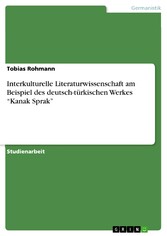 Germanistik

Tobias Rohmann

Interkulturelle Literaturwissenschaft am Beispiel des deutsch-türkischen Werkes "Kanak Sprak"

Studienarbeit

GRIN